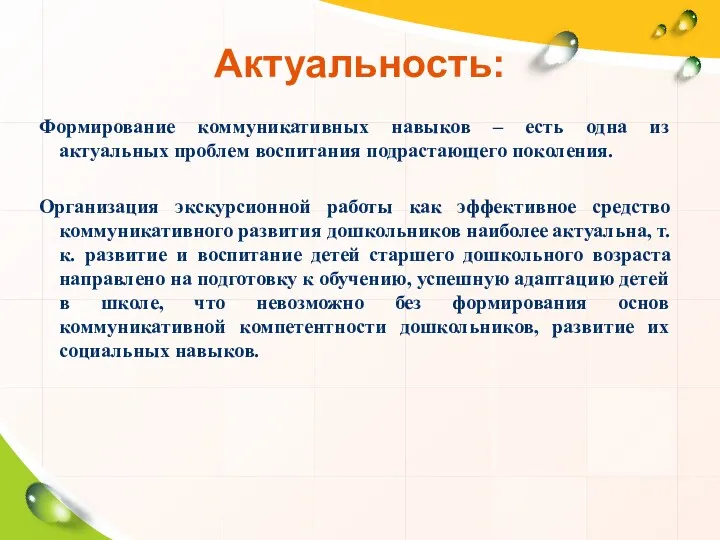 Актуальность:

Формирование коммуникативных навыков – есть одна из актуальных проблем воспитания подрастающего поколения.

Организация экскурсионной работы как эффективное средство коммуникативного развития дошкольников наиболее актуальна, т. к. развитие и воспитание детей старшего дошкольного возраста направлено на подготовку к обучению, успешную адаптацию детей в школе, что невозможно без формирования основ коммуникативной компетентности дошкольников, развитие их социальных навыков.